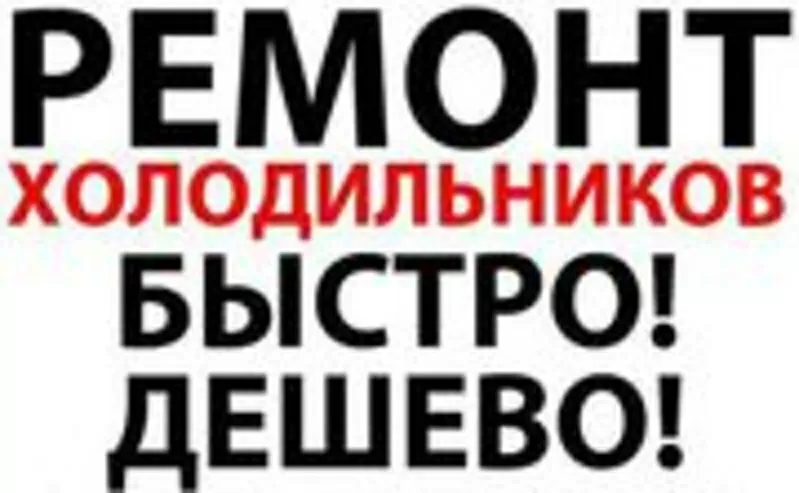 РЕМОНТ
ХОЛОДИЛЬНИКОВ
БЫСТРО!
ДЕШЕВО!